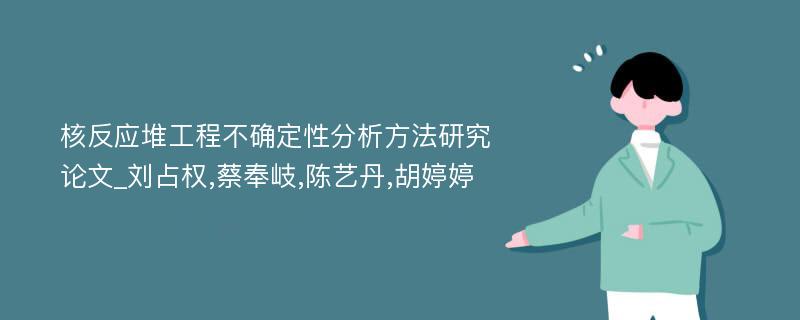 核反应堆工程不确定性分析方法研究论文_刘占权,蔡奉岐,陈艺丹,胡婷婷